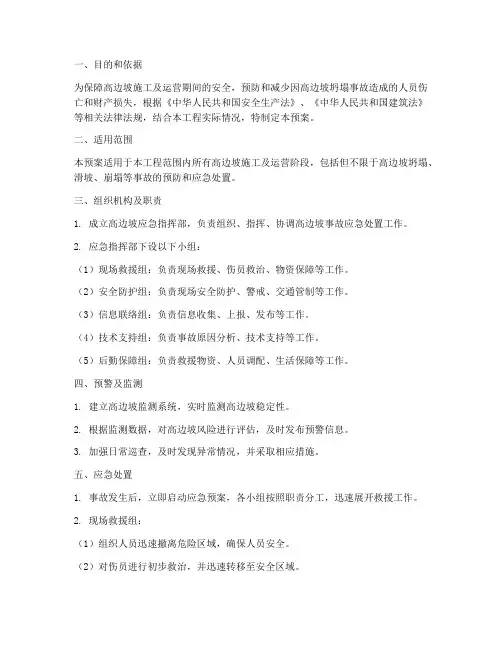 一、目的和依据

为保障高边坡施工及运营期间的安全，预防和减少因高边坡坍塌事故造成的人员伤亡和财产损失，根据《中华人民共和国安全生产法》、《中华人民共和国建筑法》等相关法律法规，结合本工程实际情况，特制定本预案。

二、适用范围

本预案适用于本工程范围内所有高边坡施工及运营阶段，包括但不限于高边坡坍塌、滑坡、崩塌等事故的预防和应急处置。

三、组织机构及职责

1. 成立高边坡应急指挥部，负责组织、指挥、协调高边坡事故应急处置工作。

2. 应急指挥部下设以下小组：

（1）现场救援组：负责现场救援、伤员救治、物资保障等工作。

（2）安全防护组：负责现场安全防护、警戒、交通管制等工作。

（3）信息联络组：负责信息收集、上报、发布等工作。

（4）技术支持组：负责事故原因分析、技术支持等工作。

（5）后勤保障组：负责救援物资、人员调配、生活保障等工作。

四、预警及监测

1. 建立高边坡监测系统，实时监测高边坡稳定性。

2. 根据监测数据，对高边坡风险进行评估，及时发布预警信息。

3. 加强日常巡查，及时发现异常情况，并采取相应措施。

五、应急处置

1. 事故发生后，立即启动应急预案，各小组按照职责分工，迅速展开救援工作。

2. 现场救援组：

（1）组织人员迅速撤离危险区域，确保人员安全。

（2）对伤员进行初步救治，并迅速转移至安全区域。